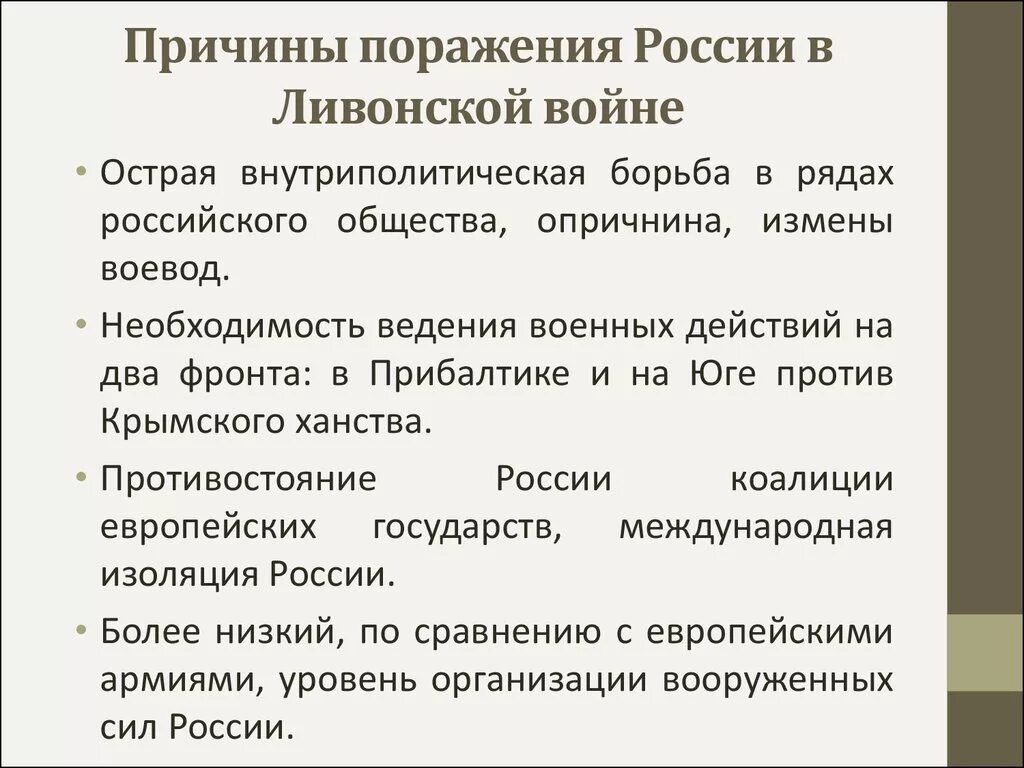 Причины поражения России в Ливонской войне

• Острая внутриполитическая борьба в рядах российского общества, опричнина, измены воевод.

• Необходимость ведения военных действий на два фронта: в Прибалтике и на Юге против Крымского ханства.

• Противостояние России коалиции европейских государств, международная изоляция России.

• Более низкий, по сравнению с европейскими армиями, уровень организации вооруженных сил России.